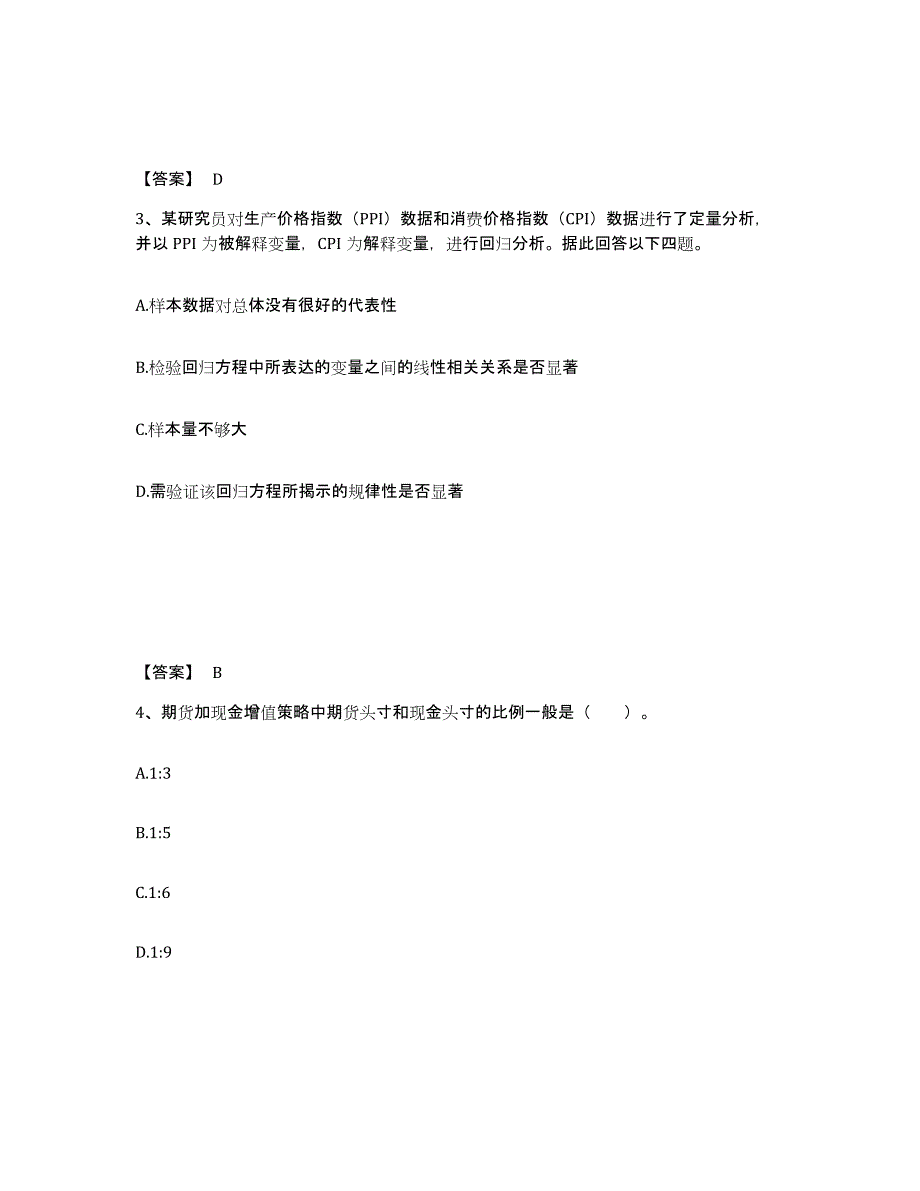 【答案】 D

3、某研究员对生产价格指数（PPI）数据和消费价格指数（CPI）数据进行了定量分析，并以 PPI 为被解释变量，CPI 为解释变量，进行回归分析。据此回答以下四题。

A.样本数据对总体没有很好的代表性

B.检验回归方程中所表达的变量之间的线性相关关系是否显著

C.样本量不够大

D.需验证该回归方程所揭示的规律性是否显著

【答案】 B

4、期货加现金增值策略中期货头寸和现金头寸的比例一般是（　　）。

A.1:3

B.1:5

C.1:6

D.1:9